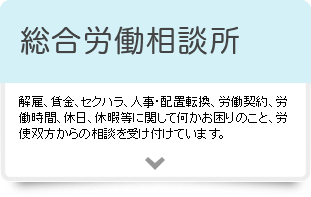 総合労働相談所

解雇、賃金、セクハラ、人事・配置転換、労働契約、労働時間、休日、休暇等に関して何かお困りのこと、労使双方からの相談を受け付けています。